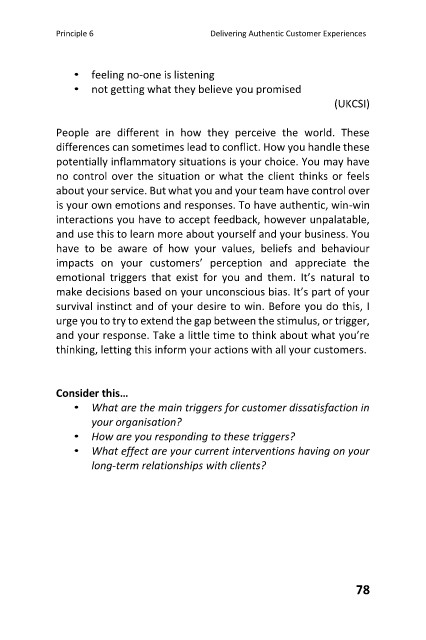 Principle 6 Delivering Authentic Customer Experiences

• feeling no-one is listening
• not getting what they believe you promised

(UKCSI)

People are different in how they perceive the world. These differences can sometimes lead to conflict. How you handle these potentially inflammatory situations is your choice. You may have no control over the situation or what the client thinks or feels about your service. But what you and your team have control over is your own emotions and responses. To have authentic, win-win interactions you have to accept feedback, however unpalatable, and use this to learn more about yourself and your business. You have to be aware of how your values, beliefs and behaviour impacts on your customers' perception and appreciate the emotional triggers that exist for you and them. It's natural to make decisions based on your unconscious bias. It's part of your survival instinct and of your desire to win. Before you do this, I urge you to try to extend the gap between the stimulus, or trigger, and your response. Take a little time to think about what you're thinking, letting this inform your actions with all your customers.

Consider this...
• What are the main triggers for customer dissatisfaction in your organisation?
• How are you responding to these triggers?
• What effect are your current interventions having on your long-term relationships with clients?

78